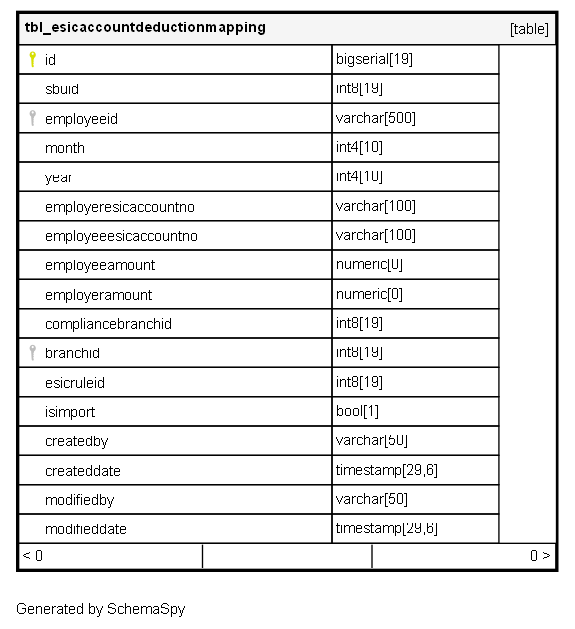 | tbl_esicaccountdeductionmapping | [table] |
|---|---|
| id | bigserial[19] |
| sbuid | int8[19] |
| employeeid | varchar[500] |
| month | int4[10] |
| year | int4[10] |
| employeresicaccountno | varchar[100] |
| employeeesicaccountno | varchar[100] |
| employeeamount | numeric[0] |
| employeramount | numeric[0] |
| compliancebranchid | int8[19] |
| branchid | int8[19] |
| esicruleid | int8[19] |
| isimport | bool[1] |
| createdby | varchar[50] |
| createddate | timestamp[29,6] |
| modifiedby | varchar[50] |
| modifieddate | timestamp[29,6] |

< 0 0 >

Generated by SchemaSpy